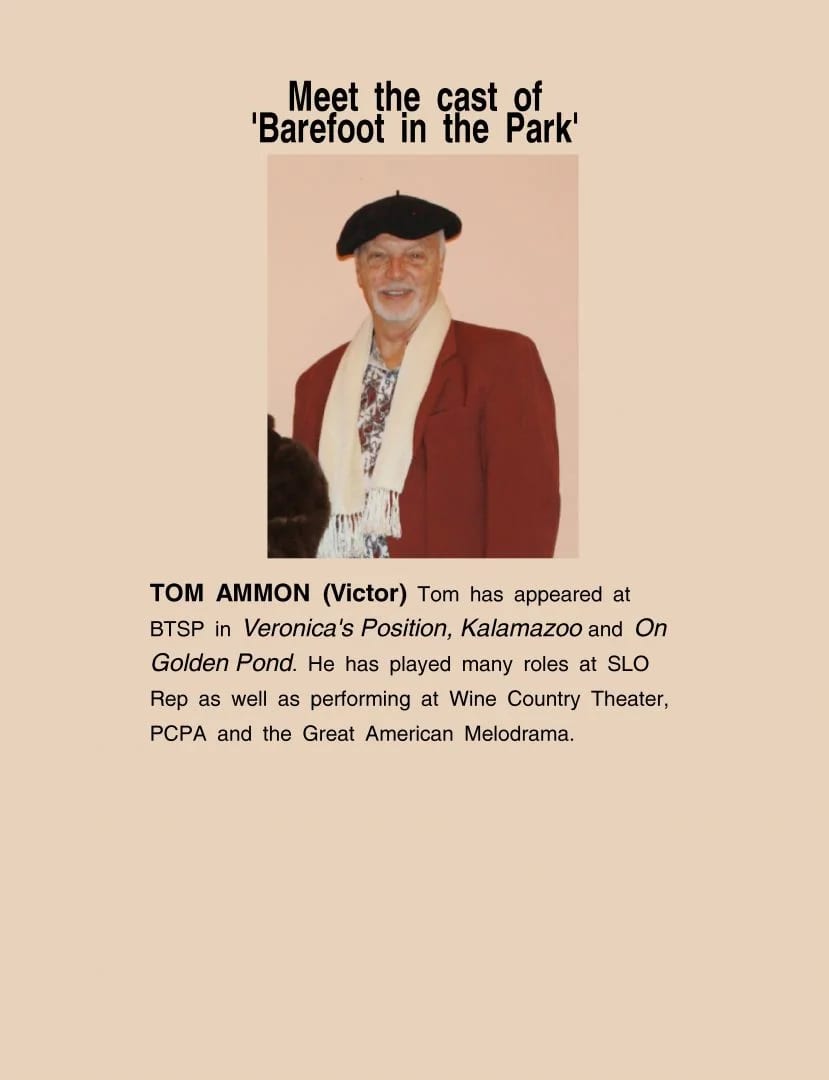 Meet the cast of
'Barefoot in the Park'

TOM AMMON (Victor) Tom has appeared at BTSP in Veronica's Position, Kalamazoo and On Golden Pond. He has played many roles at SLO Rep as well as performing at Wine Country Theater, PCPA and the Great American Melodrama.